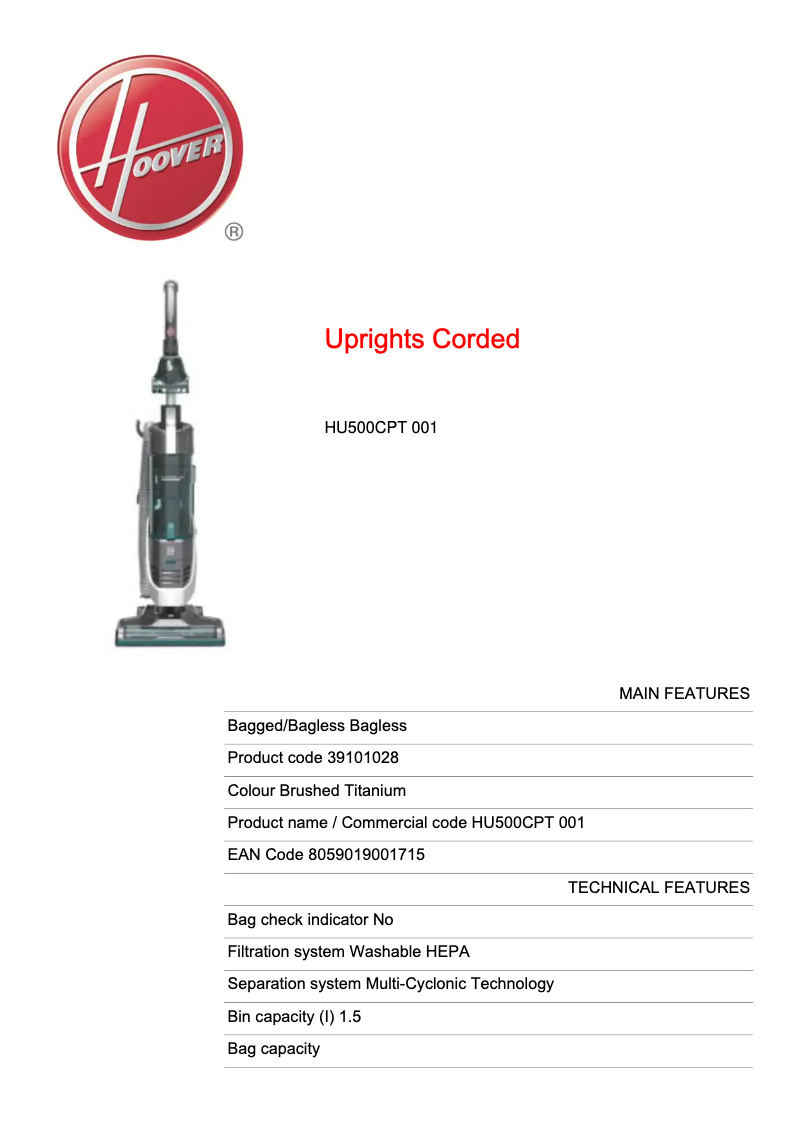 HOOVER
®

Uprights Corded

HU500CPT 001

MAIN FEATURES

Bagged/Bagless Bagless

Product code 39101028

Colour Brushed Titanium

Product name / Commercial code HU500CPT 001

EAN Code 8059019001715

TECHNICAL FEATURES

Bag check indicator No

Filtration system Washable HEPA

Separation system Multi-Cyclonic Technology

Bin capacity (l) 1.5

Bag capacity